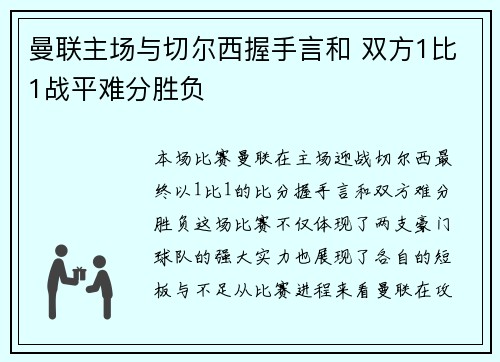 曼联主场与切尔西握手言和 双方1比1战平难分胜负

本场比赛曼联在主场迎战切尔西最终以1比1的比分握手言和双方难分胜负这场比赛不仅体现了两支豪门球队的强大实力也展现了各自的短板与不足从比赛进程来看曼联在攻